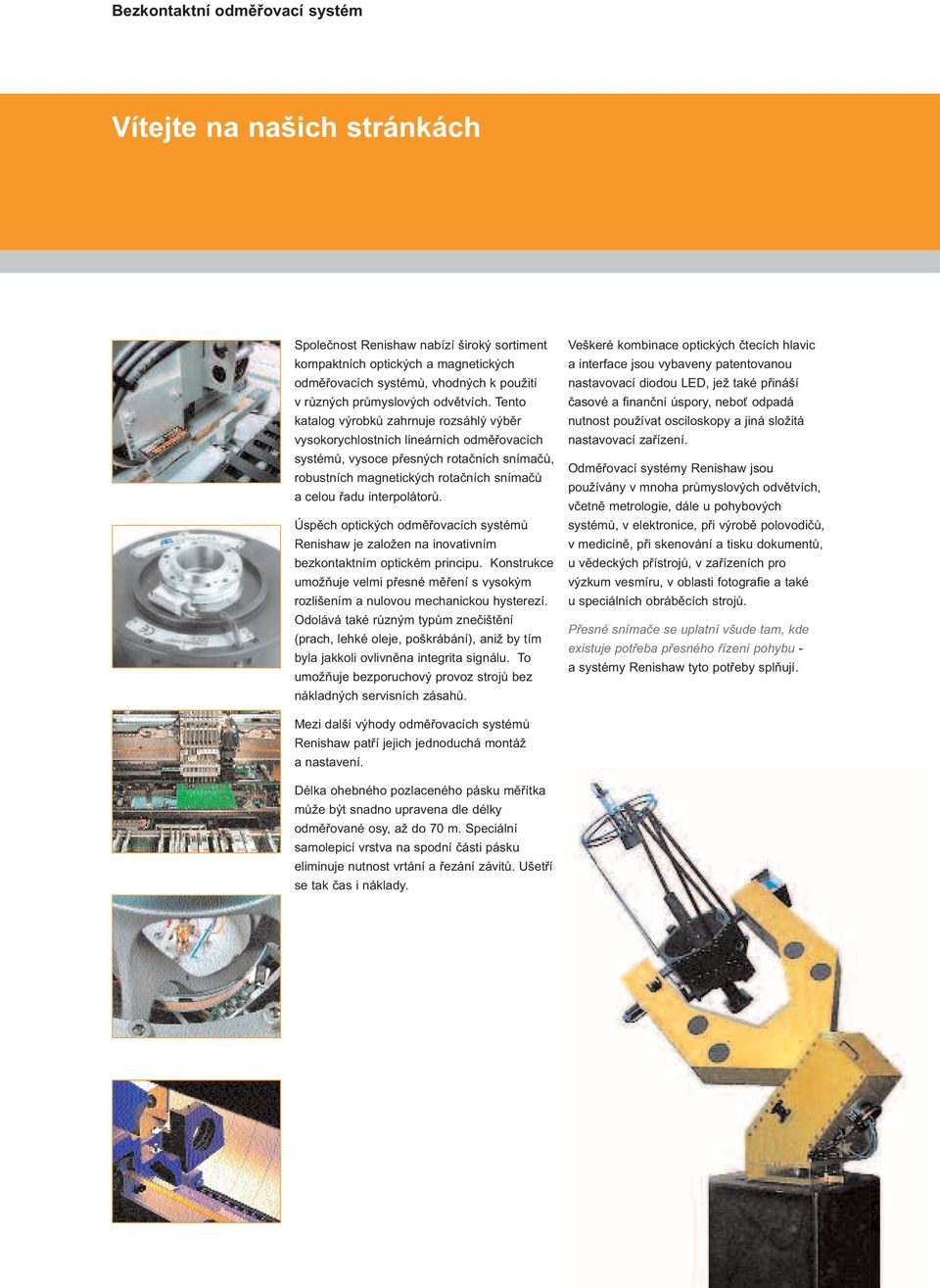 Bezkontaktní odměřovací systém

Vítejte na našich stránkách

Společnost Renishaw nabízí široký sortiment kompaktních optických a magnetických odměřovacích systémů, vhodných k použití v různých průmyslových odvětvích. Tento katalog výrobků zahrnuje rozsáhlý výběr vysokorychlostních lineárních odměřovacích systémů, vysoce přesných rotačních snímačů, robustních magnetických rotačních snímačů a celou řadu interpolátorů.

Úspěch optických odměřovacích systémů Renishaw je založen na inovativním bezkontaktním optickém principu. Konstrukce umožňuje velmi přesné měření s vysokým rozlišením a nulovou mechanickou hysterezí. Odolává také různým typům znečištění (prach, lehké oleje, poškrábání), aniž by tím byla jakkoli ovlivněna integrita signálu. To umožňuje bezporuchový provoz strojů bez nákladných servisních zásahů.

Mezi další výhody odměřovacích systémů Renishaw patří jejich jednoduchá montáž a nastavení.

Délka ohebného pozlaceného pásku měřítka může být snadno upravena dle délky odměřované osy, až do 70 m. Speciální samolepicí vrstva na spodní části pásku eliminuje nutnost vrtání a řezání závitů. Ušetří se tak čas i náklady.

Veškeré kombinace optických čtecích hlavic a interface jsou vybaveny patentovanou nastavovací diodou LED, jež také přináší časové a finanční úspory, neboť odpadá nutnost používat osciloskopy a jiná složitá nastavovací zařízení.

Odměřovací systémy Renishaw jsou používány v mnoha průmyslových odvětvích, včetně metrologie, dále u pohybových systémů, v elektronice, při výrobě polovodičů, v medicíně, při skenování a tisku dokumentů, u vědeckých přístrojů, v zařízeních pro výzkum vesmíru, v oblasti fotografie a také u speciálních obráběcích strojů.

Přesné snímače se uplatní všude tam, kde existuje potřeba přesného řízení pohybu - a systémy Renishaw tyto potřeby splňují.